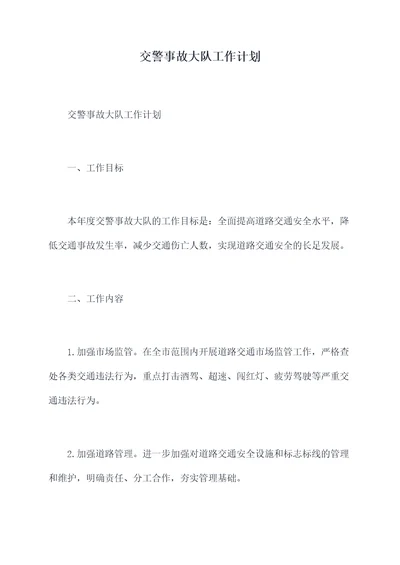 交警事故大队工作计划

交警事故大队工作计划

一、工作目标

本年度交警事故大队的工作目标是：全面提高道路交通安全水平，降低交通事故发生率，减少交通伤亡人数，实现道路交通安全的长足发展。

二、工作内容

1.加强市场监管。在全市范围内开展道路交通市场监管工作，严格查处各类交通违法行为，重点打击酒驾、超速、闯红灯、疲劳驾驶等严重交通违法行为。

2.加强道路管理。进一步加强对道路交通安全设施和标志标线的管理和维护，明确责任、分工合作，夯实管理基础。